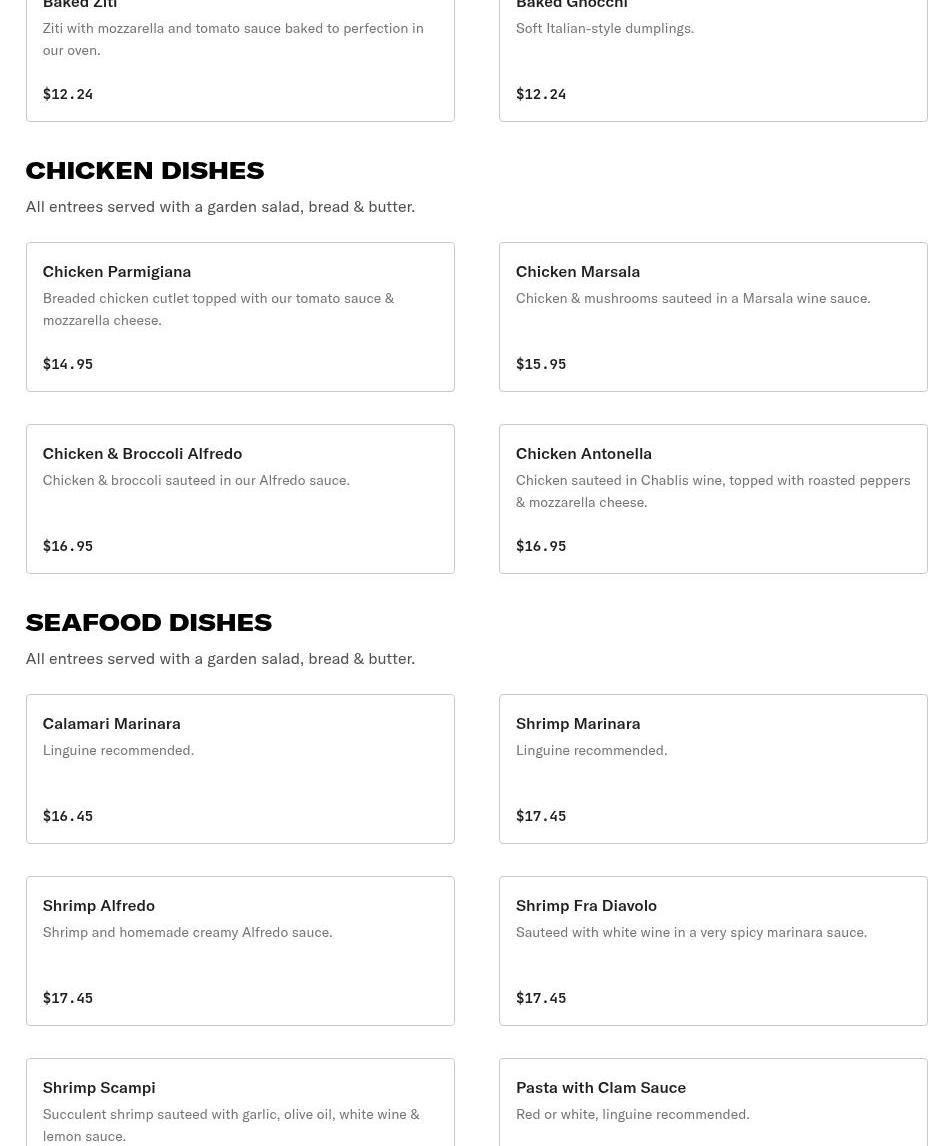 Baked Ziti
Ziti with mozzarella and tomato sauce baked to perfection in our oven.

$12.24

Baked Gnocchi
Soft Italian-style dumplings.

$12.24

CHICKEN DISHES
All entrees served with a garden salad, bread & butter.

Chicken Parmigiana
Breaded chicken cutlet topped with our tomato sauce & mozzarella cheese.

$14.95

Chicken Marsala
Chicken & mushrooms sauteed in a Marsala wine sauce.

$15.95

Chicken & Broccoli Alfredo
Chicken & broccoli sauteed in our Alfredo sauce.

$16.95

Chicken Antonella
Chicken sauteed in Chablis wine, topped with roasted peppers & mozzarella cheese.

$16.95

SEAFOOD DISHES
All entrees served with a garden salad, bread & butter.

Calamari Marinara
Linguine recommended.

$16.45

Shrimp Marinara
Linguine recommended.

$17.45

Shrimp Alfredo
Shrimp and homemade creamy Alfredo sauce.

$17.45

Shrimp Fra Diavolo
Sauteed with white wine in a very spicy marinara sauce.

$17.45

Shrimp Scampi
Succulent shrimp sauteed with garlic, olive oil, white wine & lemon sauce.

Pasta with Clam Sauce
Red or white, linguine recommended.